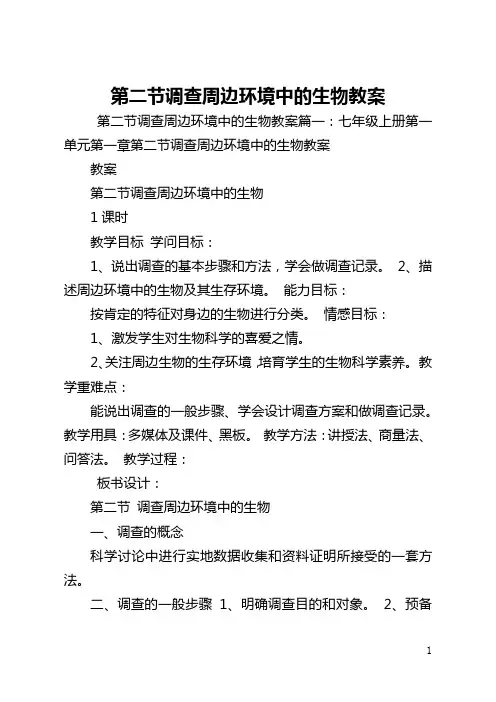 第二节调查周边环境中的生物教案

第二节调查周边环境中的生物教案篇一：七年级上册第一单元第一章第二节调查周边环境中的生物教案

教案

第二节调查周边环境中的生物

1 课时

教学目标 学问目标：

1、说出调查的基本步骤和方法，学会做调查记录。 2、描述周边环境中的生物及其生存环境。 能力目标：

按肯定的特征对身边的生物进行分类。 情感目标：

1、激发学生对生物科学的喜爱之情。

2、关注周边生物的生存环境，培育学生的生物科学素养。教学重难点：

能说出调查的一般步骤、学会设计调查方案和做调查记录。教学用具：多媒体及课件、黑板。 教学方法：讲授法、商量法、问答法。 教学过程：

板书设计：

第二节 调查周边环境中的生物

一、调查的概念

科学讨论中进行实地数据收集和资料证明所接受的一套方法。

二、调查的一般步骤 1、明确调查目的和对象。 2、预备

1